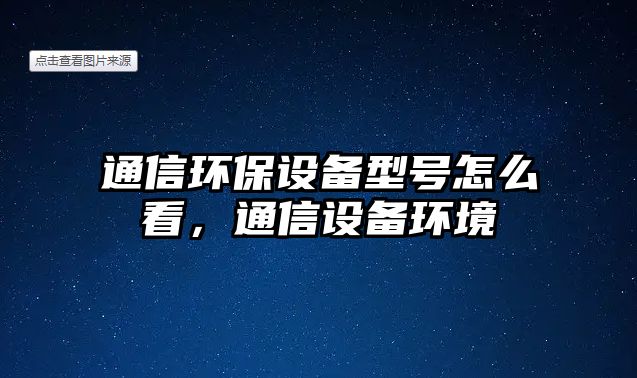 点击查看图片来源

通信环保设备型号怎么看，通信设备环境